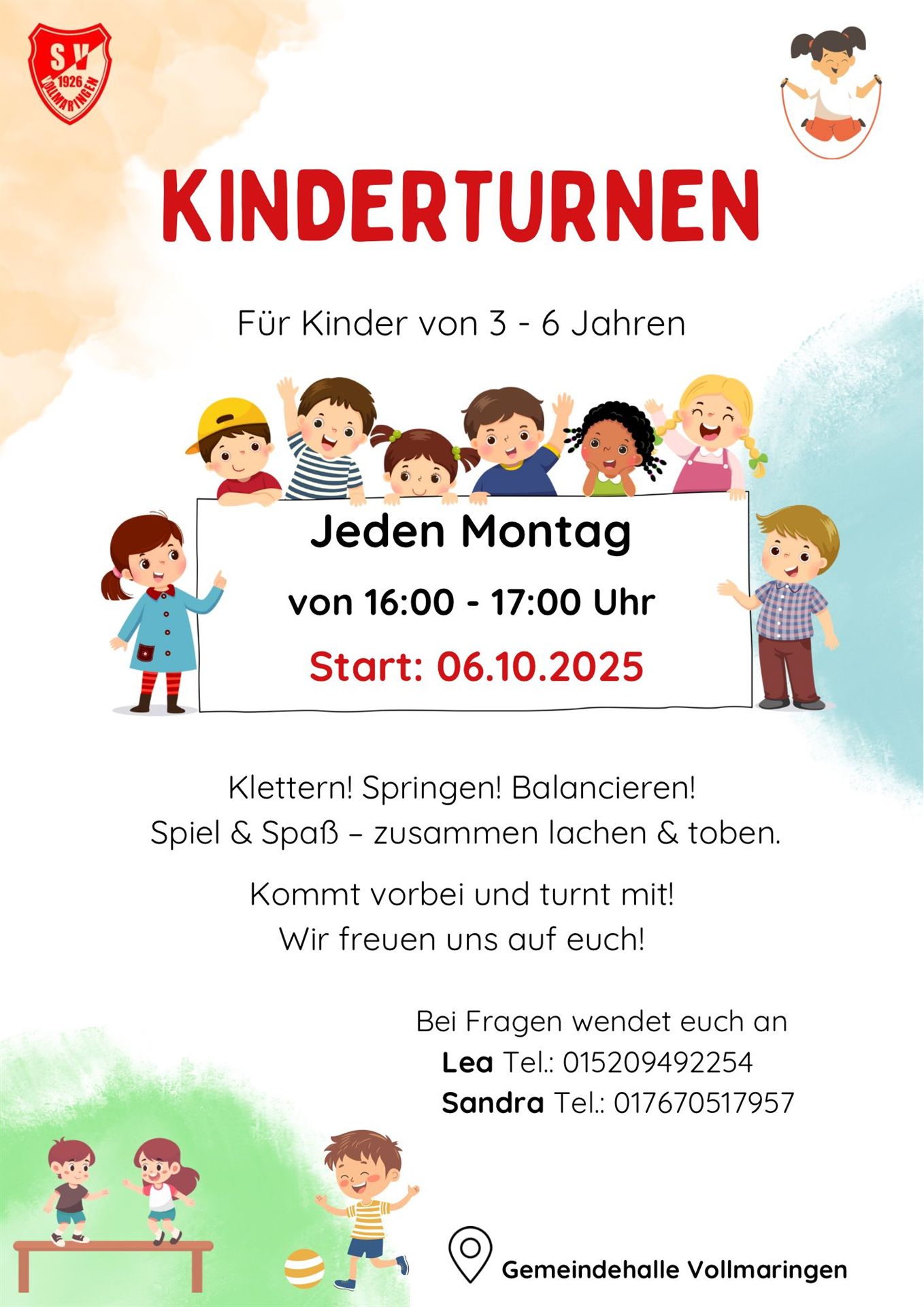 SV
1926
VOLLMARINGEN

KINDERTURNEN

Für Kinder von 3 - 6 Jahren

Jeden Montag

von 16:00 - 17:00 Uhr

Start: 06.10.2025

Klettern! Springen! Balancieren!
Spiel & Spaß – zusammen lachen & toben.

Kommt vorbei und turnt mit!
Wir freuen uns auf euch!

Bei Fragen wendet euch an
Lea Tel.: 015209492254
Sandra Tel.: 017670517957

Gemeindehalle Vollmaringen